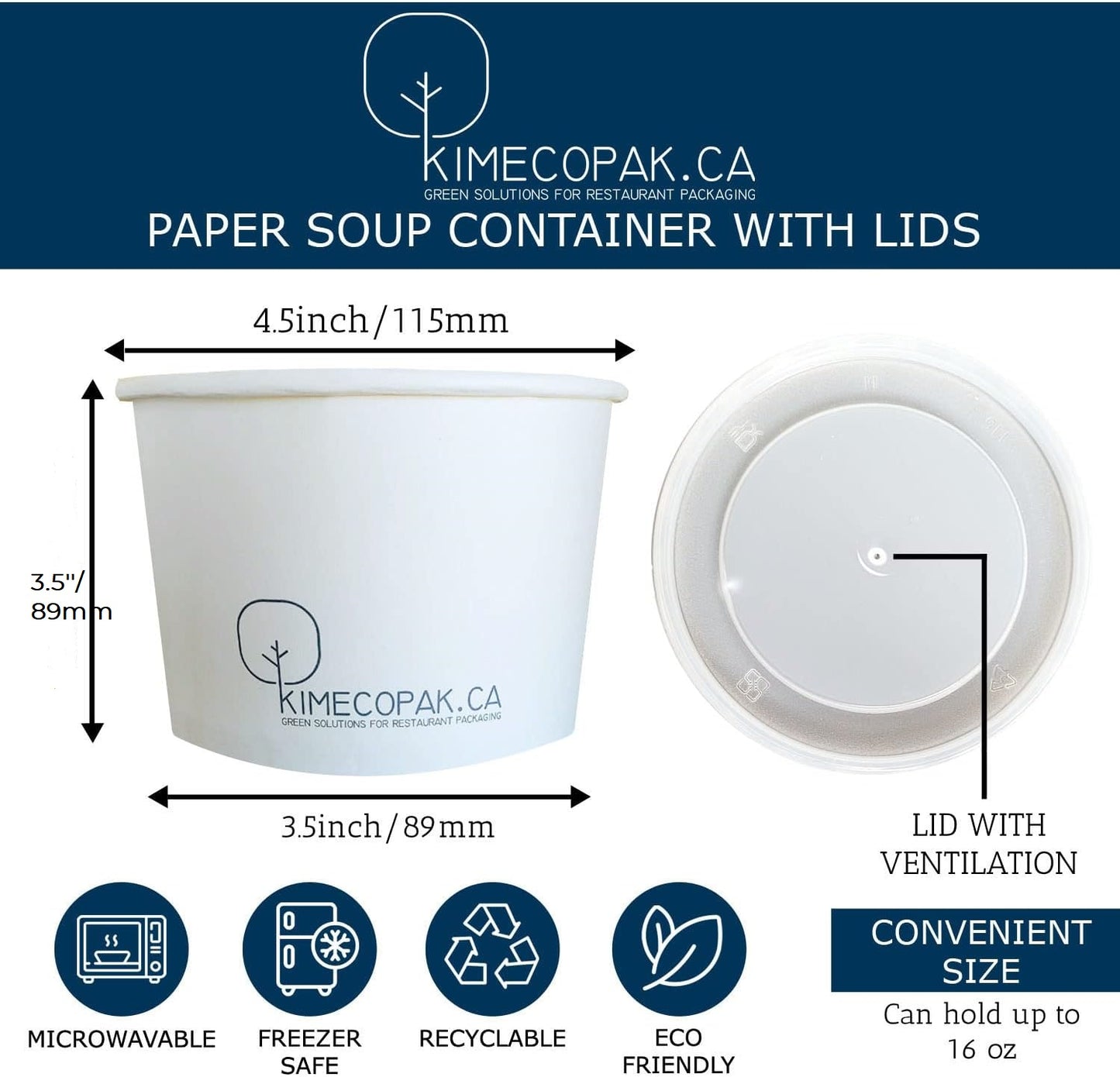 KIMECOPAK.CA
GREEN SOLUTIONS FOR RESTAURANT PACKAGING
PAPER SOUP CONTAINER WITH LIDS

4.5inch/115mm

3.5"/ 89mm

KIMECOPAK.CA
GREEN SOLUTIONS FOR RESTAURANT PACKAGING

3.5inch/89mm

LID WITH VENTILATION

MICROWAVABLE

FREEZER SAFE

RECYCLABLE

ECO FRIENDLY

CONVENIENT SIZE

Can hold up to 16 oz